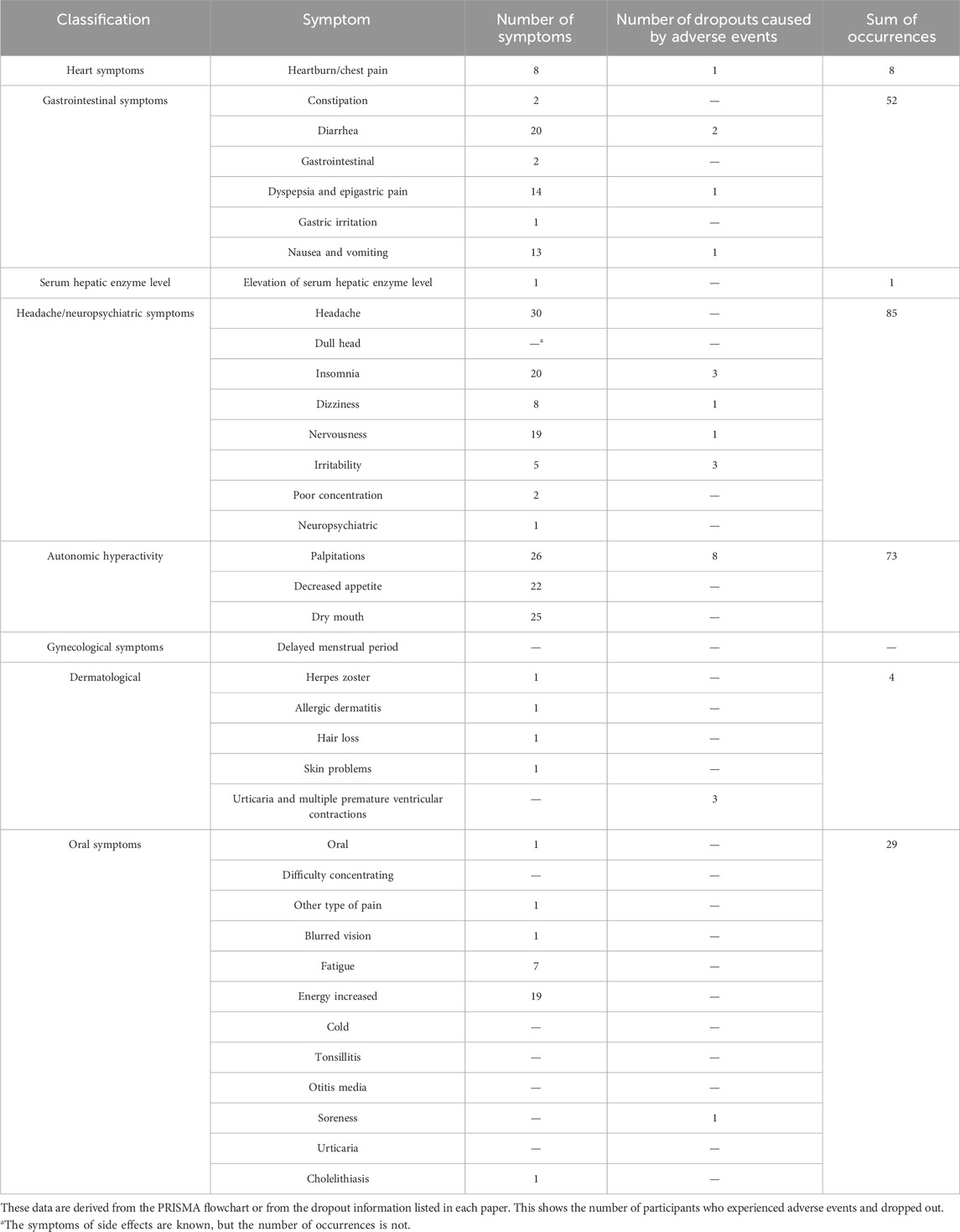 | Classification | Symptom | Number of symptoms | Number of dropouts caused by adverse events | Sum of occurrences |
|---|---|---|---|---|
| Heart symptoms | Heartburn/chest pain | 8 | 1 | 8 |
| Gastrointestinal symptoms | Constipation | 2 | — | 52 |
| | Diarrhea | 20 | 2 | |
| | Gastrointestinal | 2 | — | |
| | Dyspepsia and epigastric pain | 14 | 1 | |
| | Gastric irritation | 1 | — | |
| | Nausea and vomiting | 13 | 1 | |
| Serum hepatic enzyme level | Elevation of serum hepatic enzyme level | 1 | — | 1 |
| Headache/neuropsychiatric symptoms | Headache | 30 | — | 85 |
| | Dull head | —$^a$ | — | |
| | Insomnia | 20 | 3 | |
| | Dizziness | 8 | 1 | |
| | Nervousness | 19 | 1 | |
| | Irritability | 5 | 3 | |
| | Poor concentration | 2 | — | |
| | Neuropsychiatric | 1 | — | |
| Autonomic hyperactivity | Palpitations | 26 | 8 | 73 |
| | Decreased appetite | 22 | — | |
| | Dry mouth | 25 | — | |
| Gynecological symptoms | Delayed menstrual period | — | — | — |
| Dermatological | Herpes zoster | 1 | — | 4 |
| | Allergic dermatitis | 1 | — | |
| | Hair loss | 1 | — | |
| | Skin problems | 1 | — | |
| | Urticaria and multiple premature ventricular contractions | — | 3 | |
| Oral symptoms | Oral | 1 | — | 29 |
| | Difficulty concentrating | — | — | |
| | Other type of pain | 1 | — | |
| | Blurred vision | 1 | — | |
| | Fatigue | 7 | — | |
| | Energy increased | 19 | — | |
| | Cold | — | — | |
| | Tonsillitis | — | — | |
| | Otitis media | — | — | |
| | Soreness | — | 1 | |
| | Urticaria | — | — | |
| | Cholelithiasis | 1 | — | |

These data are derived from the PRISMA flowchart or from the dropout information listed in each paper. This shows the number of participants who experienced adverse events and dropped out.
$^a$The symptoms of side effects are known, but the number of occurrences is not.